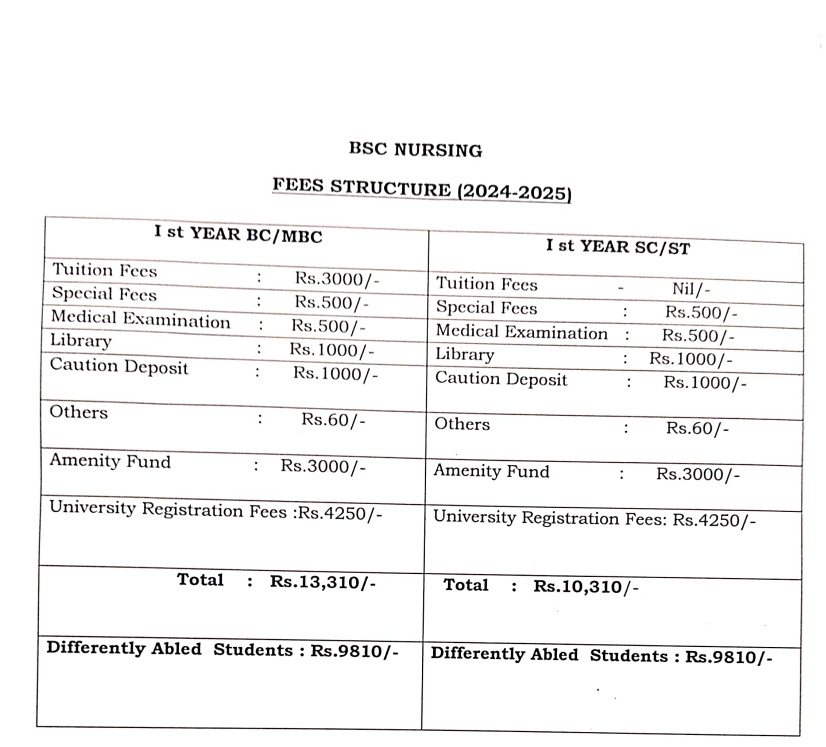 BSC NURSING

FEES STRUCTURE (2024-2025)

| I st YEAR BC/MBC | I st YEAR SC/ST |
|---|---|
| Tuition Fees : Rs.3000/- | Tuition Fees - Nil/- |
| Special Fees : Rs.500/- | Special Fees : Rs.500/- |
| Medical Examination : Rs.500/- | Medical Examination : Rs.500/- |
| Library : Rs.1000/- | Library : Rs.1000/- |
| Caution Deposit : Rs.1000/- | Caution Deposit : Rs.1000/- |
| Others : Rs.60/- | Others : Rs.60/- |
| Amenity Fund : Rs.3000/- | Amenity Fund : Rs.3000/- |
| University Registration Fees :Rs.4250/- | University Registration Fees: Rs.4250/- |
| Total : Rs.13,310/- | Total : Rs.10,310/- |
| Differently Abled Students : Rs.9810/- | Differently Abled Students : Rs.9810/- |